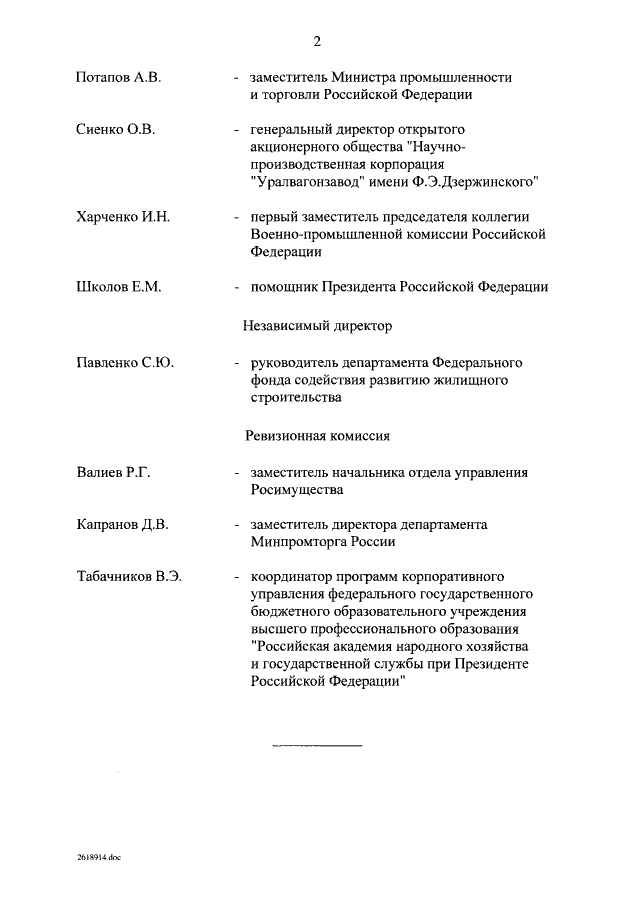 2

Потапов А.В. - заместитель Министра промышленности и торговли Российской Федерации

Сиенко О.В. - генеральный директор открытого акционерного общества "Научно-производственная корпорация "Уралвагонзавод" имени Ф.Э.Дзержинского"

Харченко И.Н. - первый заместитель председателя коллегии Военно-промышленной комиссии Российской Федерации

Школов Е.М. - помощник Президента Российской Федерации

Независимый директор

Павленко С.Ю. - руководитель департамента Федерального фонда содействия развитию жилищного строительства

Ревизионная комиссия

Валиев Р.Г. - заместитель начальника отдела управления Росимущества

Капранов Д.В. - заместитель директора департамента Минпромторга России

Табачников В.Э. - координатор программ корпоративного управления федерального государственного бюджетного образовательного учреждения высшего профессионального образования "Российская академия народного хозяйства и государственной службы при Президенте Российской Федерации"

2618914.doc